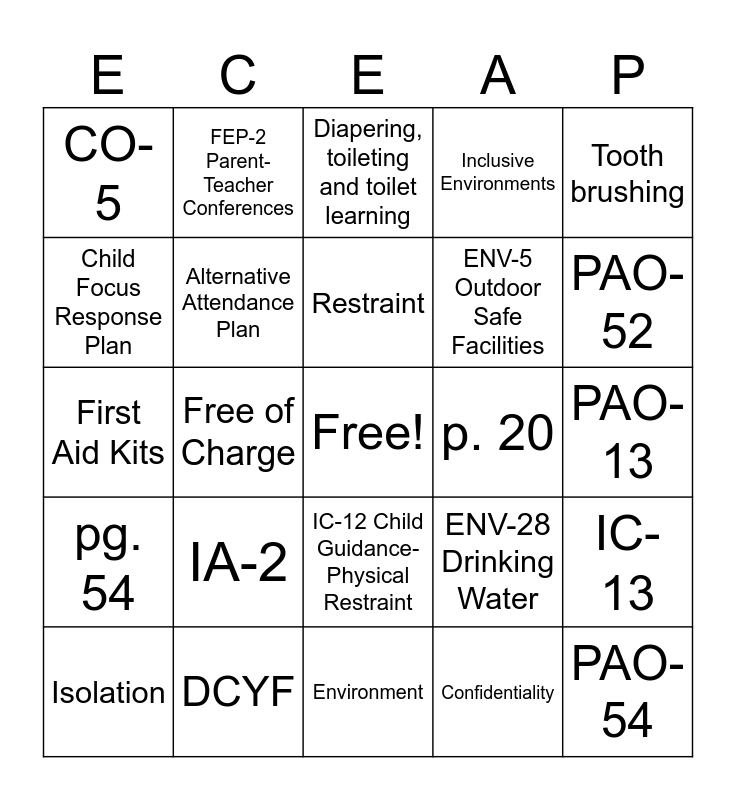 | E | C | E | A | P |
|---|---|---|---|---|
| CO-5 | FEP-2 Parent-Teacher Conferences | Diapering, toileting and toilet learning | Inclusive Environments | Tooth brushing |
| Child Focus Response Plan | Alternative Attendance Plan | Restraint | ENV-5 Outdoor Safe Facilities | PAO-52 |
| First Aid Kits | Free of Charge | Free! | p. 20 | PAO-13 |
| pg. 54 | IA-2 | IC-12 Child Guidance-Physical Restraint | ENV-28 Drinking Water | IC-13 |
| Isolation | DCYF | Environment | Confidentiality | PAO-54 |